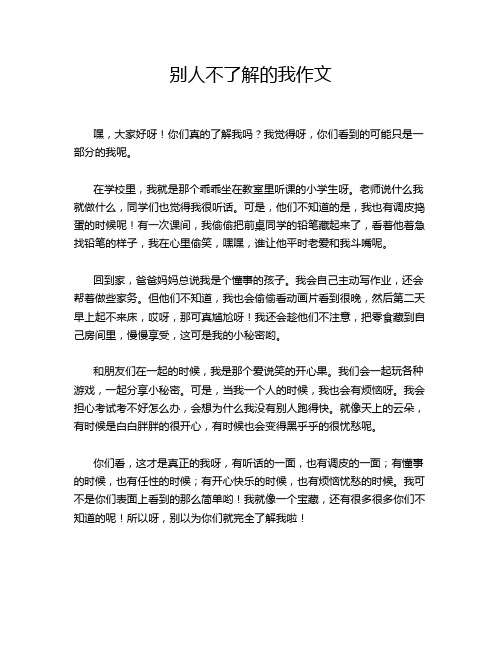 别人不了解的我作文

嘿，大家好呀！你们真的了解我吗？我觉得呀，你们看到的可能只是一部分的我呢。

在学校里，我就是那个乖乖坐在教室里听课的小学生呀。老师说什么我就做什么，同学们也觉得我很听话。可是，他们不知道的是，我也有调皮捣蛋的时候呢！有一次课间，我偷偷把前桌同学的铅笔藏起来了，看着他着急找铅笔的样子，我在心里偷笑，嘿嘿，谁让他平时老爱和我斗嘴呢。

回到家，爸爸妈妈总说我是个懂事的孩子。我会自己主动写作业，还会帮着做些家务。但他们不知道，我也会偷偷看动画片看到很晚，然后第二天早上起不来床，哎呀，那可真尴尬呀！我还会趁他们不注意，把零食藏到自己房间里，慢慢享受，这可是我的小秘密哟。

和朋友们在一起的时候，我是那个爱说笑的开心果。我们会一起玩各种游戏，一起分享小秘密。可是，当我一个人的时候，我也会有烦恼呀。我会担心考试考不好怎么办，会想为什么我没有别人跑得快。就像天上的云朵，有时候是白白胖胖的很开心，有时候也会变得黑乎乎的很忧愁呢。

你们看，这才是真正的我呀，有听话的一面，也有调皮的一面；有懂事的时候，也有任性的时候；有开心快乐的时候，也有烦恼忧愁的时候。我可不是你们表面上看到的那么简单哟！我就像一个宝藏，还有很多很多你们不知道的呢！所以呀，别以为你们就完全了解我啦！